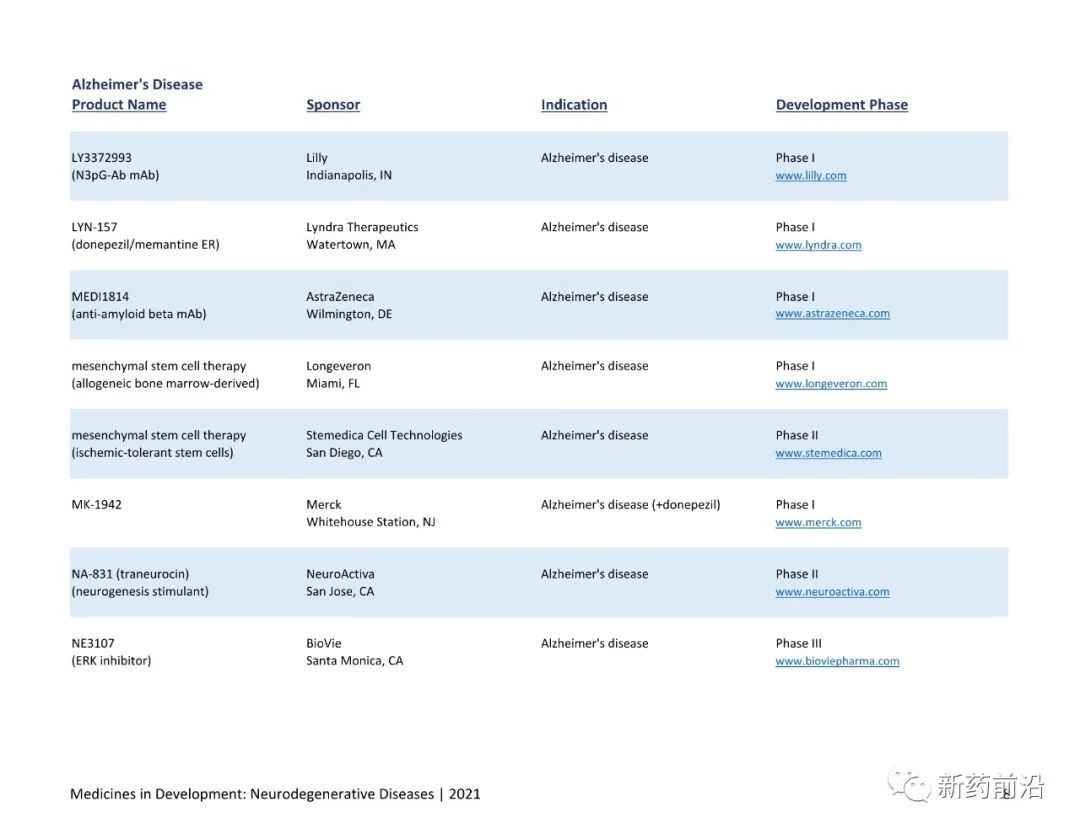 Alzheimer's Disease

| Product Name | Sponsor | Indication | Development Phase |
|---|---|---|---|
| LY3372993 (N3pG-Ab mAb) | Lilly Indianapolis, IN | Alzheimer's disease | Phase I www.lilly.com |
| LYN-157 (donepezil/memantine ER) | Lyndra Therapeutics Watertown, MA | Alzheimer's disease | Phase I www.lyndra.com |
| MEDI1814 (anti-amyloid beta mAb) | AstraZeneca Wilmington, DE | Alzheimer's disease | Phase I www.astrazeneca.com |
| mesenchymal stem cell therapy (allogeneic bone marrow-derived) | Longeveron Miami, FL | Alzheimer's disease | Phase I www.longeveron.com |
| mesenchymal stem cell therapy (ischemic-tolerant stem cells) | Stemedica Cell Technologies San Diego, CA | Alzheimer's disease | Phase II www.stemedica.com |
| MK-1942 | Merck Whitehouse Station, NJ | Alzheimer's disease (+donepezil) | Phase I www.merck.com |
| NA-831 (traneurocin) (neurogenesis stimulant) | NeuroActiva San Jose, CA | Alzheimer's disease | Phase II www.neuroactiva.com |
| NE3107 (ERK inhibitor) | BioVie Santa Monica, CA | Alzheimer's disease | Phase III www.bioviepharma.com |

Medicines in Development: Neurodegenerative Diseases | 2021

新药前沿